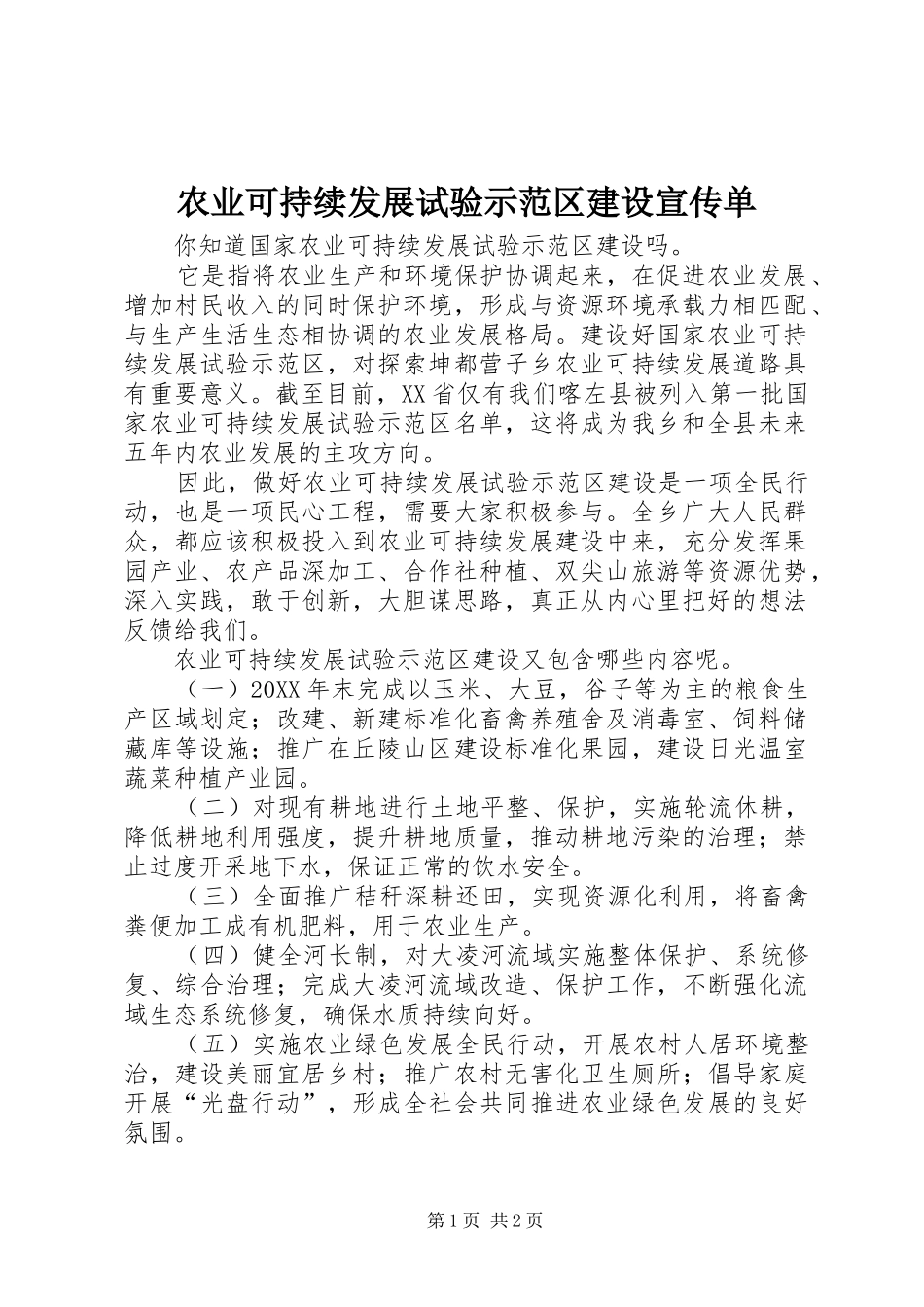 农业可持续发展试验示范区建设宣传单

你知道国家农业可持续发展试验示范区建设吗。

它是指将农业生产和环境保护协调起来，在促进农业发展、增加村民收入的同时保护环境，形成与资源环境承载力相匹配、与生产生活生态相协调的农业发展格局。建设好国家农业可持续发展试验示范区，对探索坤都营子乡农业可持续发展道路具有重要意义。截至目前，XX省仅有我们喀左县被列入第一批国家农业可持续发展试验示范区名单，这将成为我乡和全县未来五年内农业发展的主攻方向。

因此，做好农业可持续发展试验示范区建设是一项全民行动，也是一项民心工程，需要大家积极参与。全乡广大人民群众，都应该积极投入到农业可持续发展建设中来，充分发挥果园产业、农产品深加工、合作社种植、双尖山旅游等资源优势，深入实践，敢于创新，大胆谋思路，真正从内心里把好的想法反馈给我们。

农业可持续发展试验示范区建设又包含哪些内容呢。

（一）20XX年末完成以玉米、大豆，谷子等为主的粮食生产区域划定；改建、新建标准化畜禽养殖舍及消毒室、饲料储藏库等设施；推广在丘陵山区建设标准化果园，建设日光温室蔬菜种植产业园。

（二）对现有耕地进行土地平整、保护，实施轮流休耕，降低耕地利用强度，提升耕地质量，推动耕地污染的治理；禁止过度开采地下水，保证正常的饮水安全。

（三）全面推广秸秆深耕还田，实现资源化利用，将畜禽粪便加工成有机肥料，用于农业生产。

（四）健全河长制，对大凌河流域实施整体保护、系统修复、综合治理；完成大凌河流域改造、保护工作，不断强化流域生态系统修复，确保水质持续向好。

（五）实施农业绿色发展全民行动，开展农村人居环境整治，建设美丽宜居乡村；推广农村无害化卫生厕所；倡导家庭开展“光盘行动”，形成全社会共同推进农业绿色发展的良好氛围。

第1页 共2页